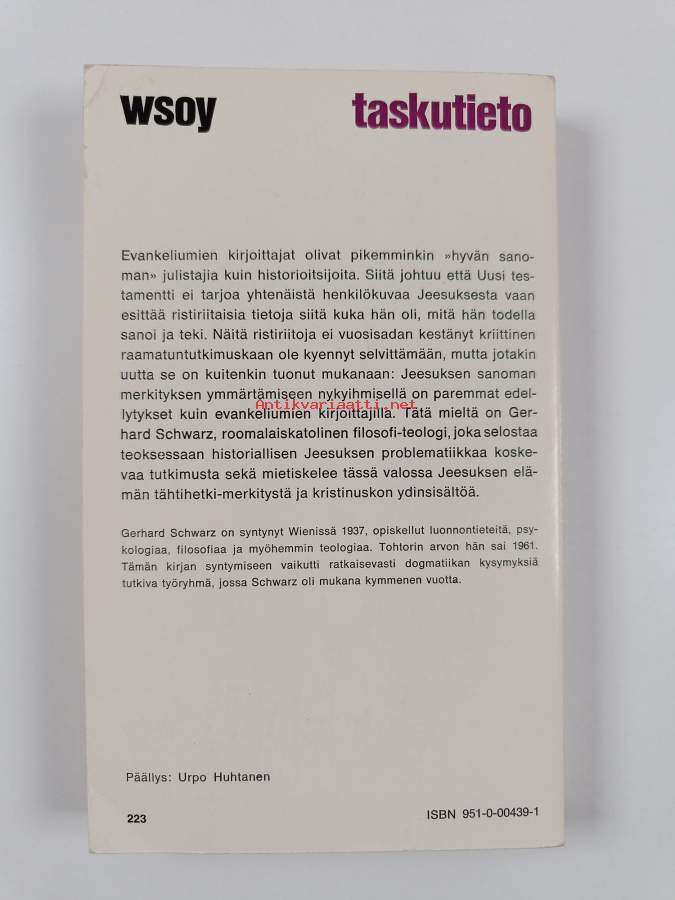 wsoy

taskutieto

Evankeliumien kirjoittajat olivat pikemminkin »hyvän sanoman» julistajia kuin historioitsijoita. Siitä johtuu että Uusi testamentti ei tarjoa yhtenäistä henkilökuvaa Jeesuksesta vaan esittää ristiriitaisia tietoja siitä kuka hän oli, mitä hän todella sanoi ja teki. Näitä ristiriitoja ei vuosisadan kestänyt kriittinen raamatuntutkimuskaan ole kyennyt selvittämään, mutta jotakin uutta se on kuitenkin tuonut mukanaan: Jeesuksen sanoman merkityksen ymmärtämiseen nykyihmisellä on paremmat edellytykset kuin evankeliumien kirjoittajilla. Tätä mieltä on Gerhard Schwarz, roomalaiskatolinen filosofi-teologi, joka selostaa teoksessaan historiallisen Jeesuksen problematiikkaa koskevaa tutkimusta sekä mietiskelee tässä valossa Jeesuksen elämän tähtihetki-merkitystä ja kristinuskon ydinsisältöä.

Antikvariaatti.net

Gerhard Schwarz on syntynyt Wienissä 1937, opiskellut luonnontieteitä, psykologiaa, filosofiaa ja myöhemmin teologiaa. Tohtorin arvon hän sai 1961. Tämän kirjan syntymiseen vaikutti ratkaisevasti dogmatiikan kysymyksiä tutkiva työryhmä, jossa Schwarz oli mukana kymmenen vuotta.

Päällys: Urpo Huhtanen

223

ISBN 951-0-00439-1